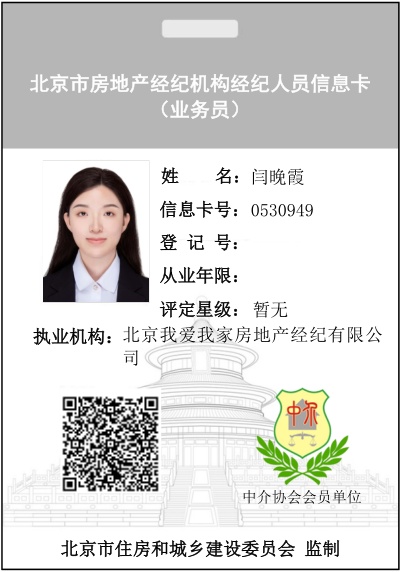 北京市房地产经纪机构经纪人员信息卡
（业务员）

姓　　名：闫晚霞
信息卡号：0530949
登 记 号：
从业年限：
评定星级：暂无
执业机构：北京我爱我家房地产经纪有限公司

中介

中介协会会员单位

北京市住房和城乡建设委员会 监制